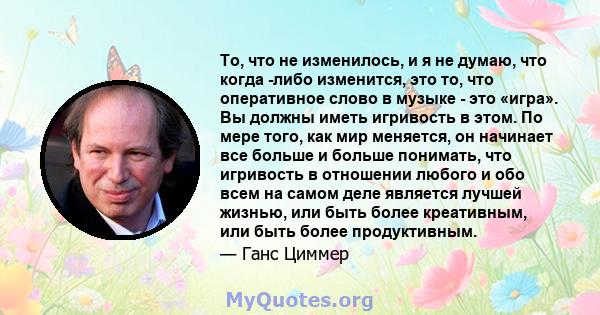 То, что не изменилось, и я не думаю, что когда -либо изменится, это то, что оперативное слово в музыке - это «игра». Вы должны иметь игривость в этом. По мере того, как мир меняется, он начинает все больше и больше понимать, что игривость в отношении любого и обо всем на самом деле является лучшей жизнью, или быть более креативным, или быть более продуктивным.

— Ганс Циммер

MyQuotes.org